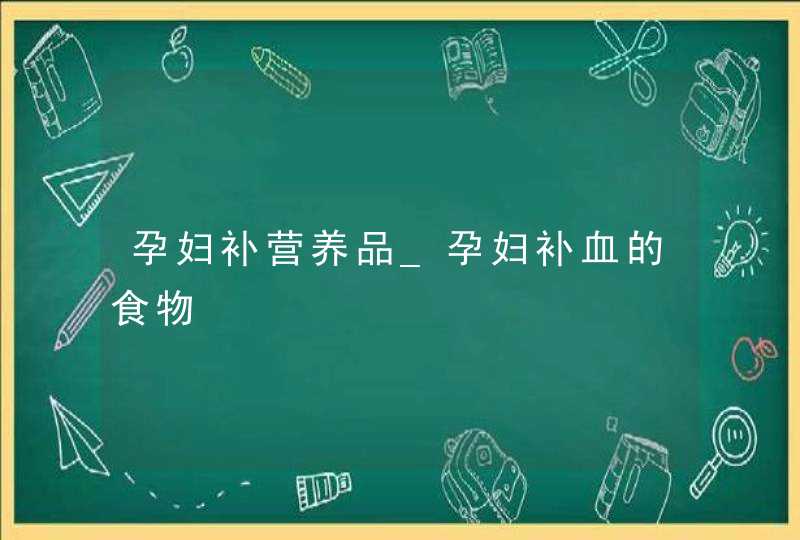 孕妇补营养品_孕妇补血的食物